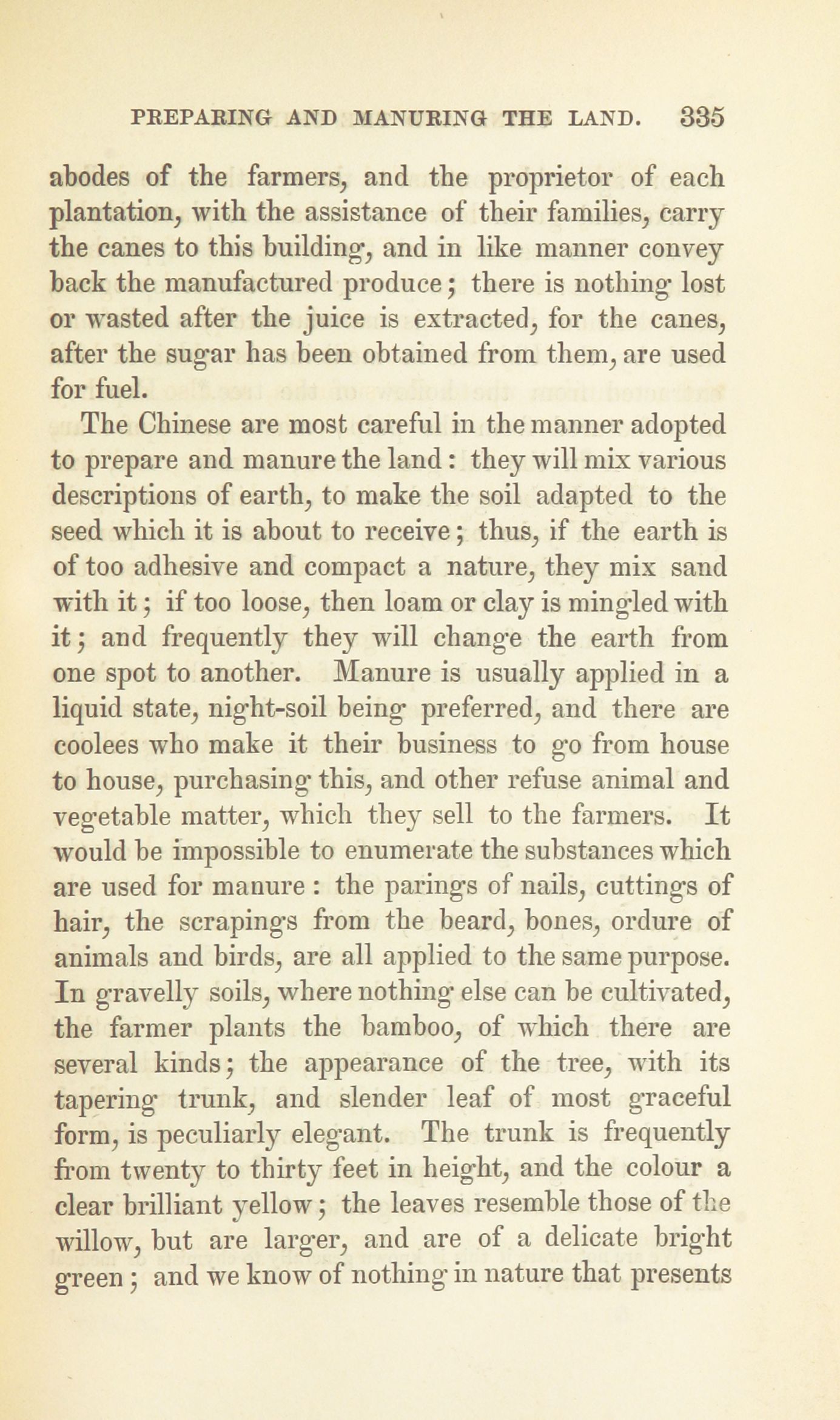 PREPARING AND MANURING THE LAND. 335

abodes of the farmers, and the proprietor of each plantation, with the assistance of their families, carry the canes to this building, and in like manner convey back the manufactured produce; there is nothing lost or wasted after the juice is extracted, for the canes, after the sugar has been obtained from them, are used for fuel.

The Chinese are most careful in the manner adopted to prepare and manure the land: they will mix various descriptions of earth, to make the soil adapted to the seed which it is about to receive; thus, if the earth is of too adhesive and compact a nature, they mix sand with it; if too loose, then loam or clay is mingled with it; and frequently they will change the earth from one spot to another. Manure is usually applied in a liquid state, night-soil being preferred, and there are coolees who make it their business to go from house to house, purchasing this, and other refuse animal and vegetable matter, which they sell to the farmers. It would be impossible to enumerate the substances which are used for manure: the parings of nails, cuttings of hair, the scrapings from the beard, bones, ordure of animals and birds, are all applied to the same purpose. In gravelly soils, where nothing else can be cultivated, the farmer plants the bamboo, of which there are several kinds; the appearance of the tree, with its tapering trunk, and slender leaf of most graceful form, is peculiarly elegant. The trunk is frequently from twenty to thirty feet in height, and the colour a clear brilliant yellow; the leaves resemble those of the willow, but are larger, and are of a delicate bright green; and we know of nothing in nature that presents